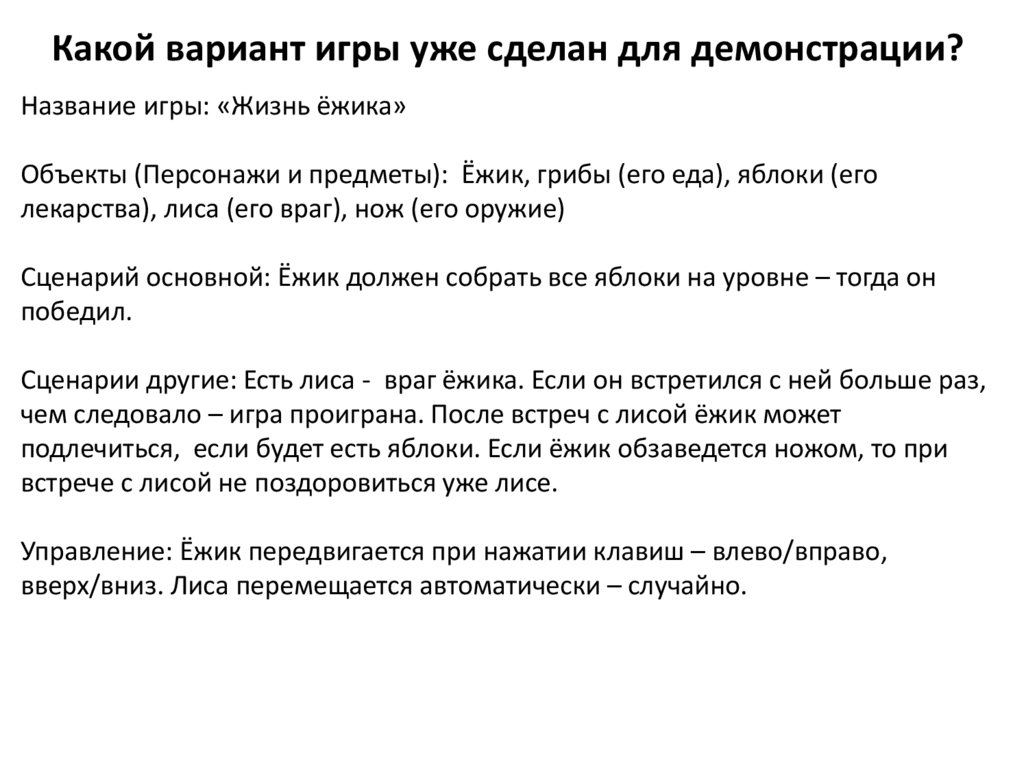 Какой вариант игры уже сделан для демонстрации?

Название игры: «Жизнь ёжика»

Объекты (Персонажи и предметы): Ёжик, грибы (его еда), яблоки (его лекарства), лиса (его враг), нож (его оружие)

Сценарий основной: Ёжик должен собрать все яблоки на уровне – тогда он победил.

Сценарии другие: Есть лиса - враг ёжика. Если он встретился с ней больше раз, чем следовало – игра проиграна. После встреч с лисой ёжик может подлечиться, если будет есть яблоки. Если ёжик обзаведется ножом, то при встрече с лисой не поздоровиться уже лисе.

Управление: Ёжик передвигается при нажатии клавиш – влево/вправо, вверх/вниз. Лиса перемещается автоматически – случайно.